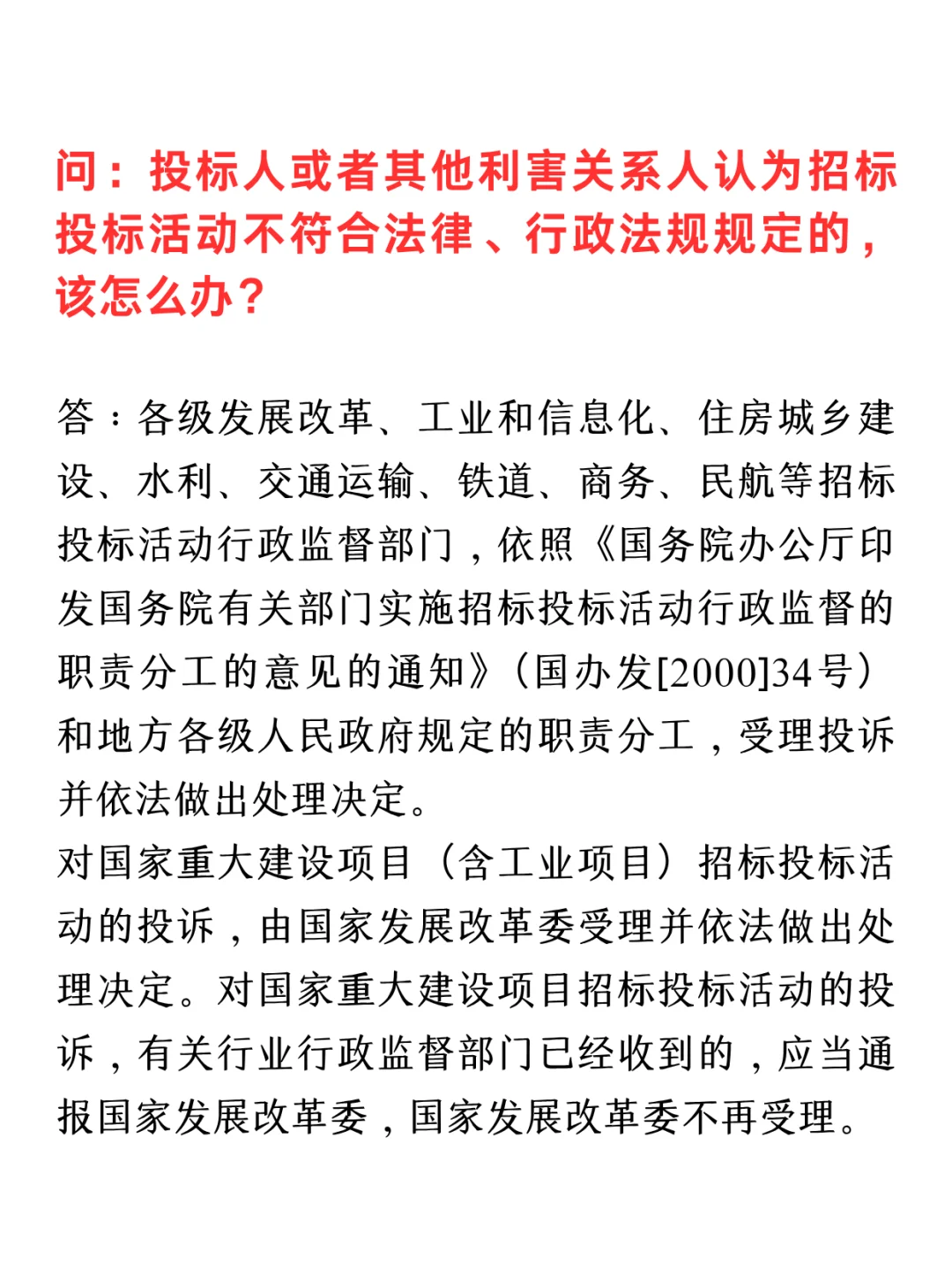 问：投标人或者其他利害关系人认为招标投标活动不符合法律、行政法规规定的，该怎么办？

答：各级发展改革、工业和信息化、住房城乡建设、水利、交通运输、铁道、商务、民航等招标投标活动行政监督部门，依照《国务院办公厅印发国务院有关部门实施招标投标活动行政监督的职责分工的意见的通知》（国办发[2000]34号）和地方各级人民政府规定的职责分工，受理投诉并依法做出处理决定。
对国家重大建设项目（含工业项目）招标投标活动的投诉，由国家发展改革委受理并依法做出处理决定。对国家重大建设项目招标投标活动的投诉，有关行业行政监督部门已经收到的，应当通报国家发展改革委，国家发展改革委不再受理。